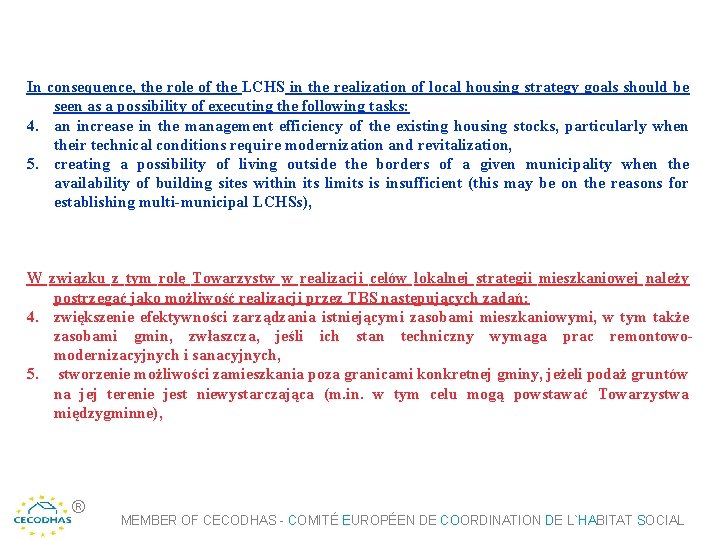 In consequence, the role of the LCHS in the realization of local housing strategy goals should be seen as a possibility of executing the following tasks:
4. an increase in the management efficiency of the existing housing stocks, particularly when their technical conditions require modernization and revitalization,
5. creating a possibility of living outside the borders of a given municipality when the availability of building sites within its limits is insufficient (this may be on the reasons for establishing multi-municipal LCHSs),

W związku z tym rolę Towarzystw w realizacji celów lokalnej strategii mieszkaniowej należy postrzegać jako możliwość realizacji przez TBS następujących zadań:
4. zwiększenie efektywności zarządzania istniejącymi zasobami mieszkaniowymi, w tym także zasobami gmin, zwłaszcza, jeśli ich stan techniczny wymaga prac remontowo-modernizacyjnych i sanacyjnych,
5. stworzenie możliwości zamieszkania poza granicami konkretnej gminy, jeżeli podaż gruntów na jej terenie jest niewystarczająca (m.in. w tym celu mogą powstawać Towarzystwa międzygminne),

CECODHAS ®

MEMBER OF CECODHAS - COMITÉ EUROPÉEN DE COORDINATION DE L`HABITAT SOCIAL